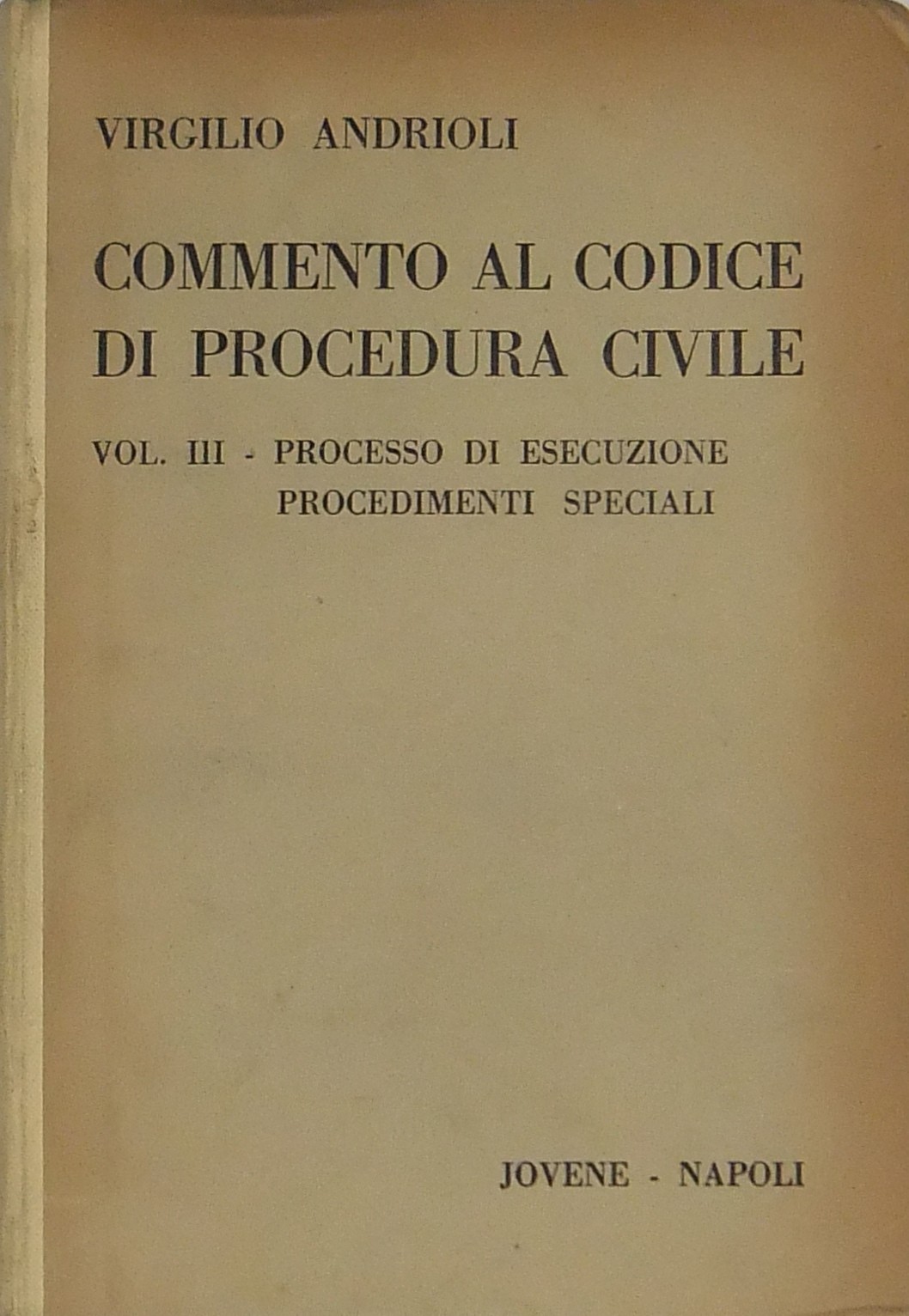 VIRGILIO ANDRIOLI

COMMENTO AL CODICE DI PROCEDURA CIVILE

VOL. III - PROCESSO DI ESECUZIONE
PROCEDIMENTI SPECIALI

JOVENE - NAPOLI